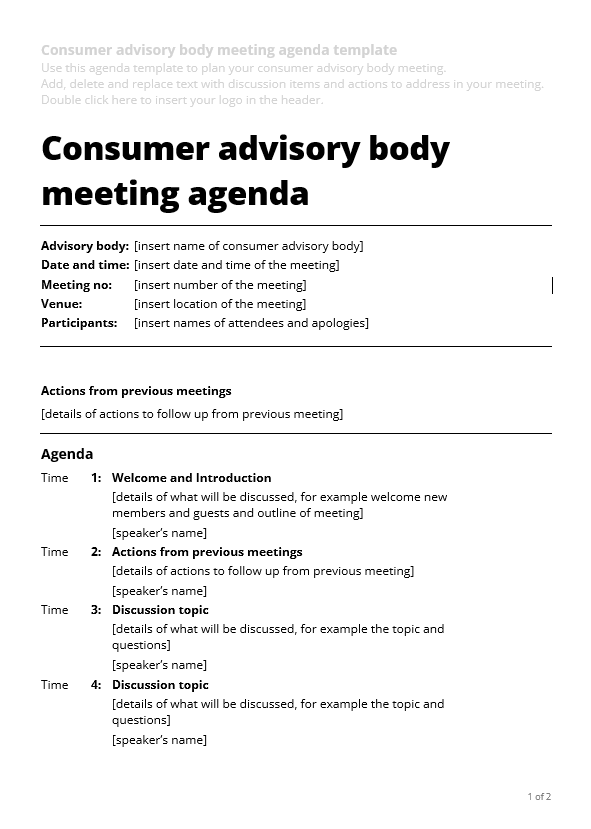 Consumer advisory body meeting agenda template
Use this agenda template to plan your consumer advisory body meeting.
Add, delete and replace text with discussion items and actions to address in your meeting.
Double click here to insert your logo in the header.

Consumer advisory body meeting agenda

Advisory body: [insert name of consumer advisory body]
Date and time: [insert date and time of the meeting]
Meeting no: [insert number of the meeting]
Venue: [insert location of the meeting]
Participants: [insert names of attendees and apologies]

Actions from previous meetings
[details of actions to follow up from previous meeting]

Agenda
Time 1: Welcome and Introduction
[details of what will be discussed, for example welcome new members and guests and outline of meeting]
[speaker's name]
Time 2: Actions from previous meetings
[details of actions to follow up from previous meeting]
[speaker's name]
Time 3: Discussion topic
[details of what will be discussed, for example the topic and questions]
[speaker's name]
Time 4: Discussion topic
[details of what will be discussed, for example the topic and questions]
[speaker's name]

1 of 2